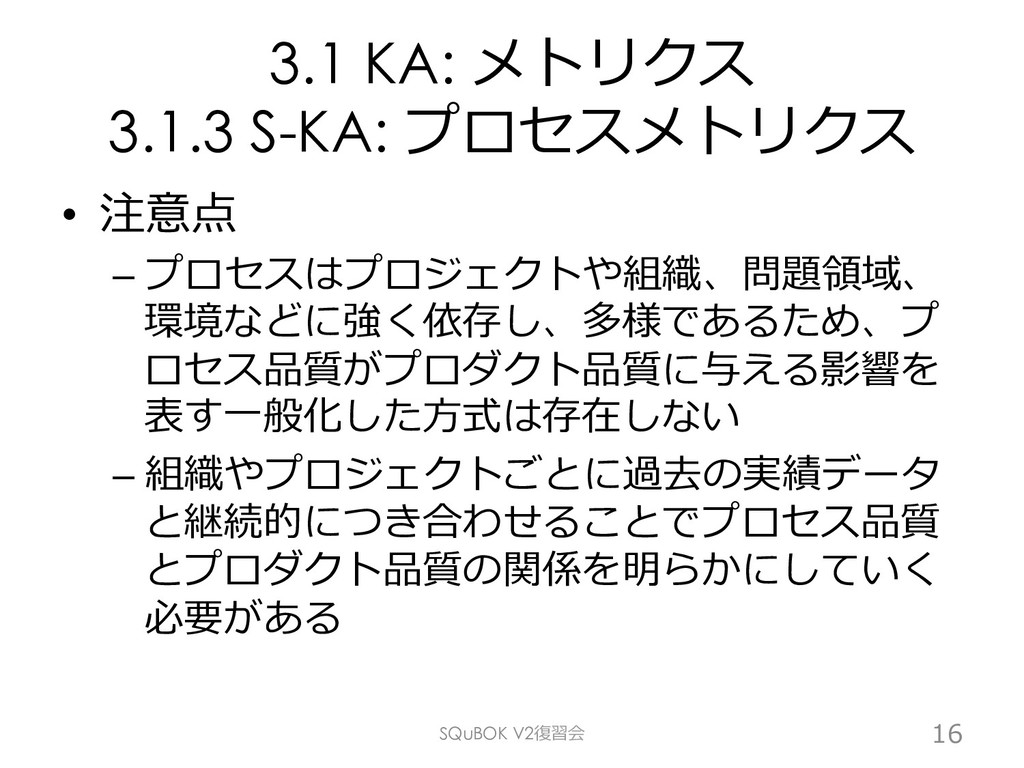 3.1 KA: メトリクス
3.1.3 S-KA: プロセスメトリクス

• 注意点
– プロセスはプロジェクトや組織、問題領域、環境などに強く依存し、多様であるため、プロセス品質がプロダクト品質に与える影響を表す一般化した方式は存在しない
– 組織やプロジェクトごとに過去の実績データと継続的につき合わせることでプロセス品質とプロダクト品質の関係を明らかにしていく必要がある

SQuBOK V2復習会

16